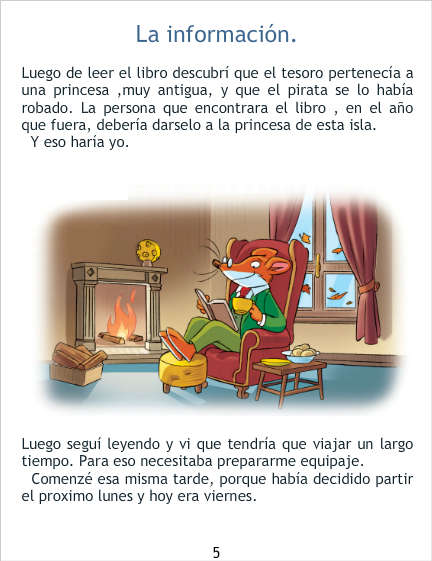 La información.

Luego de leer el libro descubrí que el tesoro pertenecía a una princesa ,muy antigua, y que el pirata se lo había robado. La persona que encontrara el libro , en el año que fuera, debería darselo a la princesa de esta isla.

Y eso haría yo.

Luego seguí leyendo y vi que tendría que viajar un largo tiempo. Para eso necesitaba prepararme equipaje.

Comenzé esa misma tarde, porque había decidido partir el proximo lunes y hoy era viernes.

5